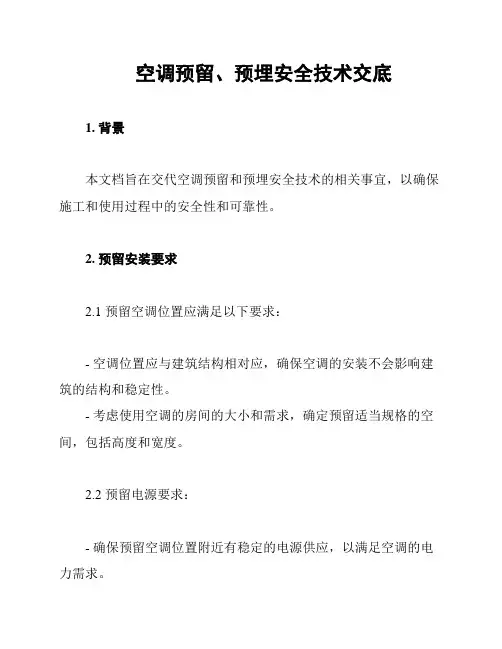 空调预留、预埋安全技术交底

1. 背景

本文档旨在交代空调预留和预埋安全技术的相关事宜，以确保施工和使用过程中的安全性和可靠性。

2. 预留安装要求

2.1 预留空调位置应满足以下要求：

- 空调位置应与建筑结构相对应，确保空调的安装不会影响建筑的结构和稳定性。
- 考虑使用空调的房间的大小和需求，确定预留适当规格的空间，包括高度和宽度。

2.2 预留电源要求：

- 确保预留空调位置附近有稳定的电源供应，以满足空调的电力需求。